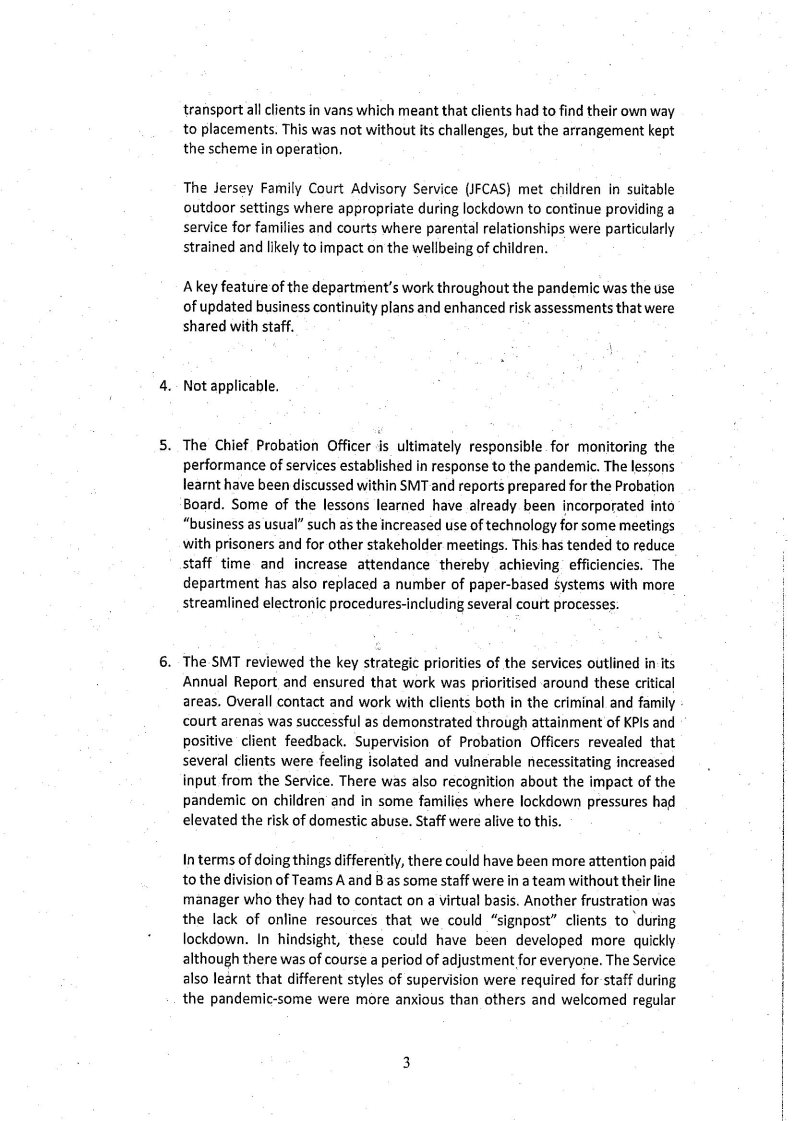 transport all clients in vans which meant that clients had to find their own way to placements. This was not without its challenges, but the arrangement kept the scheme in operation.

The Jersey Family Court Advisory Service (JFCAS) met children in suitable outdoor settings where appropriate during lockdown to continue providing a service for families and courts where parental relationships were particularly strained and likely to impact on the wellbeing of children.

A key feature of the department's work throughout the pandemic was the use of updated business continuity plans and enhanced risk assessments that were shared with staff.

4. Not applicable.

5. The Chief Probation Officer is ultimately responsible for monitoring the performance of services established in response to the pandemic. The lessons learnt have been discussed within SMT and reports prepared for the Probation Board. Some of the lessons learned have already been incorporated into "business as usual" such as the increased use of technology for some meetings with prisoners and for other stakeholder meetings. This has tended to reduce staff time and increase attendance thereby achieving efficiencies. The department has also replaced a number of paper-based systems with more streamlined electronic procedures-including several court processes.

6. The SMT reviewed the key strategic priorities of the services outlined in its Annual Report and ensured that work was prioritised around these critical areas. Overall contact and work with clients both in the criminal and family court arenas was successful as demonstrated through attainment of KPIs and positive client feedback. Supervision of Probation Officers revealed that several clients were feeling isolated and vulnerable necessitating increased input from the Service. There was also recognition about the impact of the pandemic on children and in some families where lockdown pressures had elevated the risk of domestic abuse. Staff were alive to this.

In terms of doing things differently, there could have been more attention paid to the division of Teams A and B as some staff were in a team without their line manager who they had to contact on a virtual basis. Another frustration was the lack of online resources that we could "signpost" clients to during lockdown. In hindsight, these could have been developed more quickly although there was of course a period of adjustment for everyone. The Service also learnt that different styles of supervision were required for staff during the pandemic-some were more anxious than others and welcomed regular

3